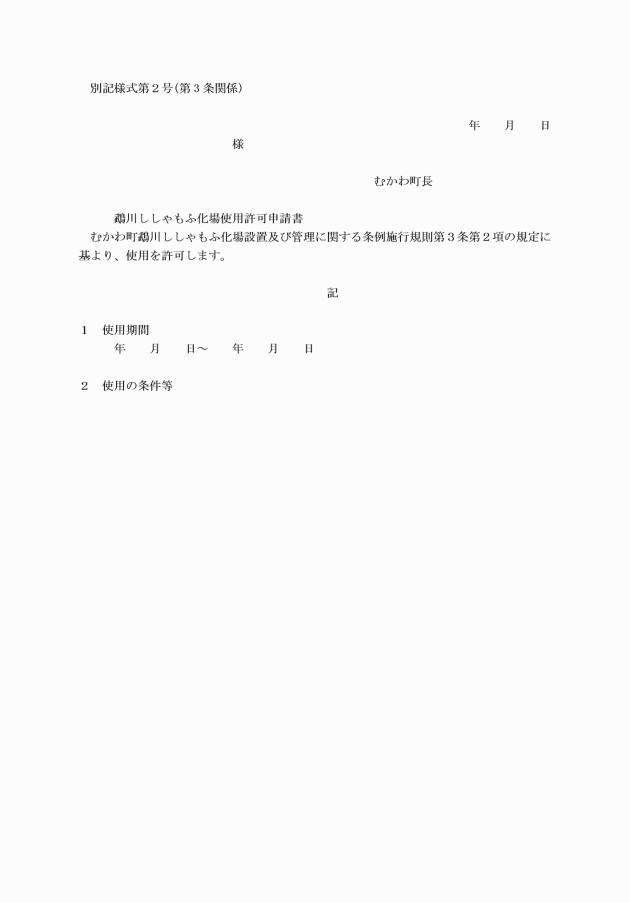 別記様式第２号(第３条関係)

年　　月　　日

様

むかわ町長

鵡川ししゃもふ化場使用許可申請書

むかわ町鵡川ししゃもふ化場設置及び管理に関する条例施行規則第３条第２項の規定に基より、使用を許可します。

記

１　使用期間
年　　月　　日～　　年　　月　　日

２　使用の条件等